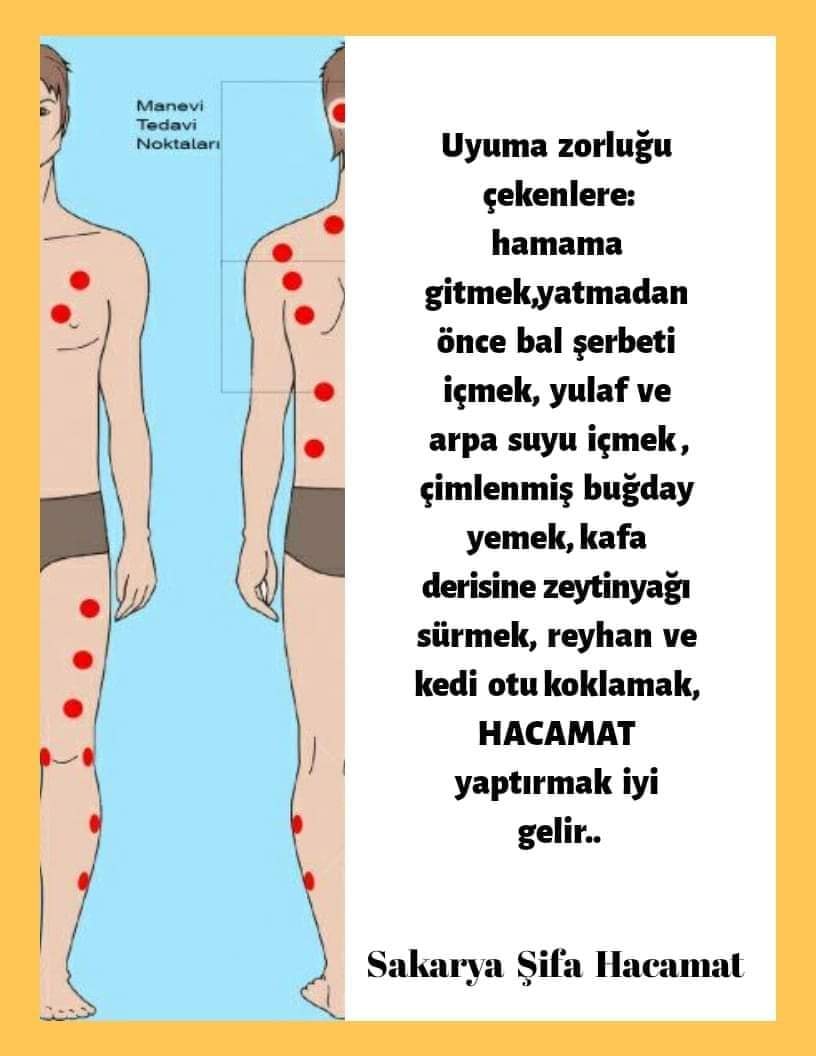 Manevi
Tedavi
Noktaları

Uyuma zorluğu çekenlere: hamama gitmek,yatmadan önce bal şerbeti içmek, yulaf ve arpa suyu içmek , çimlenmiş buğday yemek, kafa derisine zeytinyağı sürmek, reyhan ve kedi otu koklamak, HACAMAT yaptırmak iyi gelir..

Sakarya Şifa Hacamat